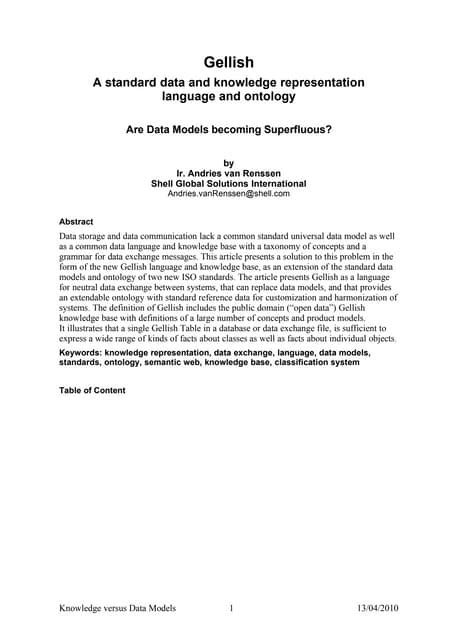 Gellish
A standard data and knowledge representation language and ontology

Are Data Models becoming Superfluous?

by
Ir. Andries van Renssen
Shell Global Solutions International
Andries.vanRenssen@shell.com

Abstract
Data storage and data communication lack a common standard universal data model as well as a common data language and knowledge base with a taxonomy of concepts and a grammar for data exchange messages. This article presents a solution to this problem in the form of the new Gellish language and knowledge base, as an extension of the standard data models and ontology of two new ISO standards. The article presents Gellish as a language for neutral data exchange between systems, that can replace data models, and that provides an extendable ontology with standard reference data for customization and harmonization of systems. The definition of Gellish includes the public domain ("open data") Gellish knowledge base with definitions of a large number of concepts and product models.
It illustrates that a single Gellish Table in a database or data exchange file, is sufficient to express a wide range of kinds of facts about classes as well as facts about individual objects.
Keywords: knowledge representation, data exchange, language, data models, standards, ontology, semantic web, knowledge base, classification system

Table of Content

Knowledge versus Data Models 1 13/04/2010